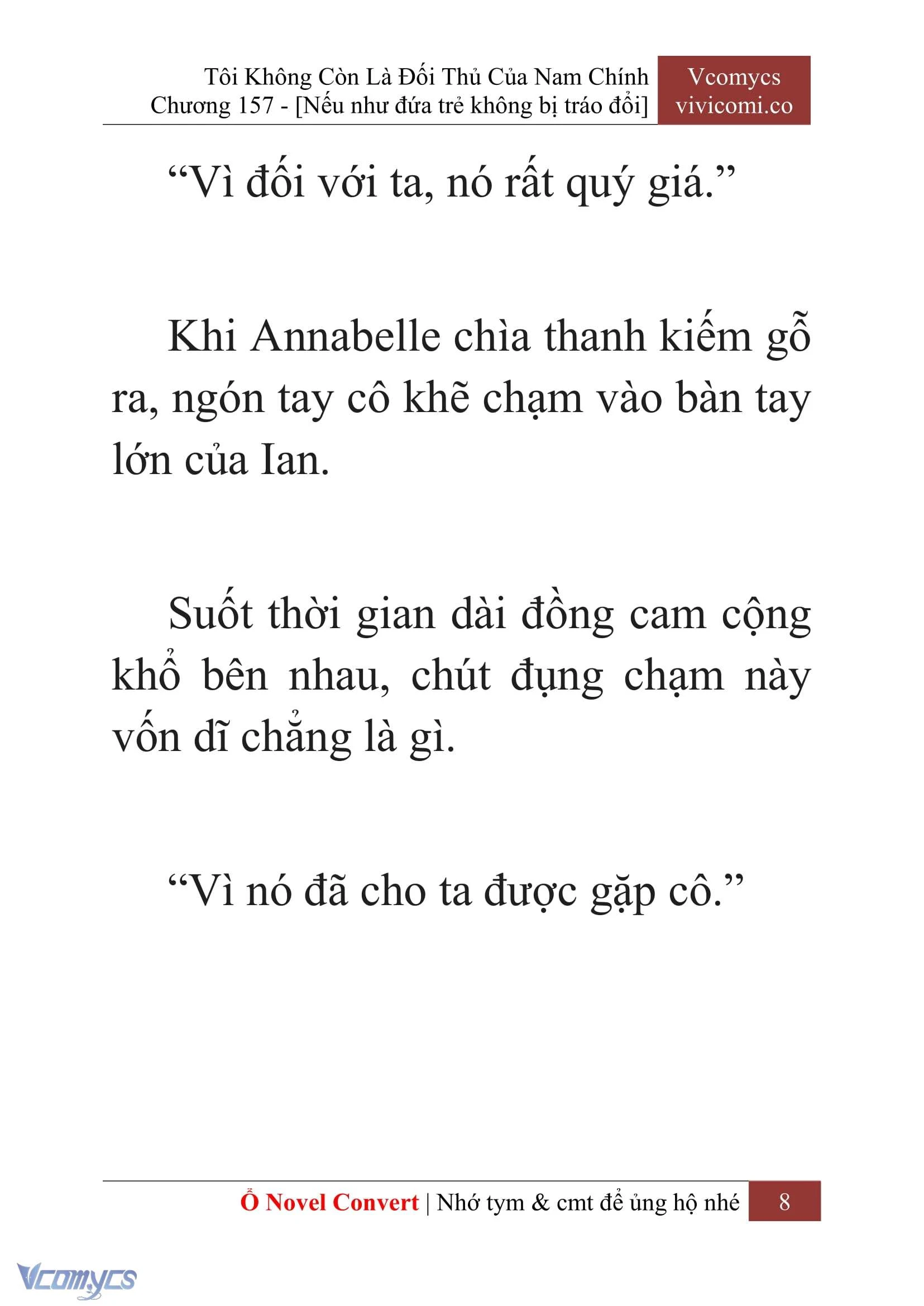 Tôi Không Còn Là Đối Thủ Của Nam Chính
Chương 157 - [Nếu như đứa trẻ không bị tráo đổi]

Vcomycs
vivicomi.co

“Vì đối với ta, nó rất quý giá.”

Khi Annabelle chìa thanh kiếm gỗ ra, ngón tay cô khẽ chạm vào bàn tay lớn của Ian.

Suốt thời gian dài đồng cam cộng khổ bên nhau, chút đụng chạm này vốn dĩ chẳng là gì.

“Vì nó đã cho ta được gặp cô.”

Ổ Novel Convert | Nhớ tym & cmt để ủng hộ nhé 8

Vcomycs